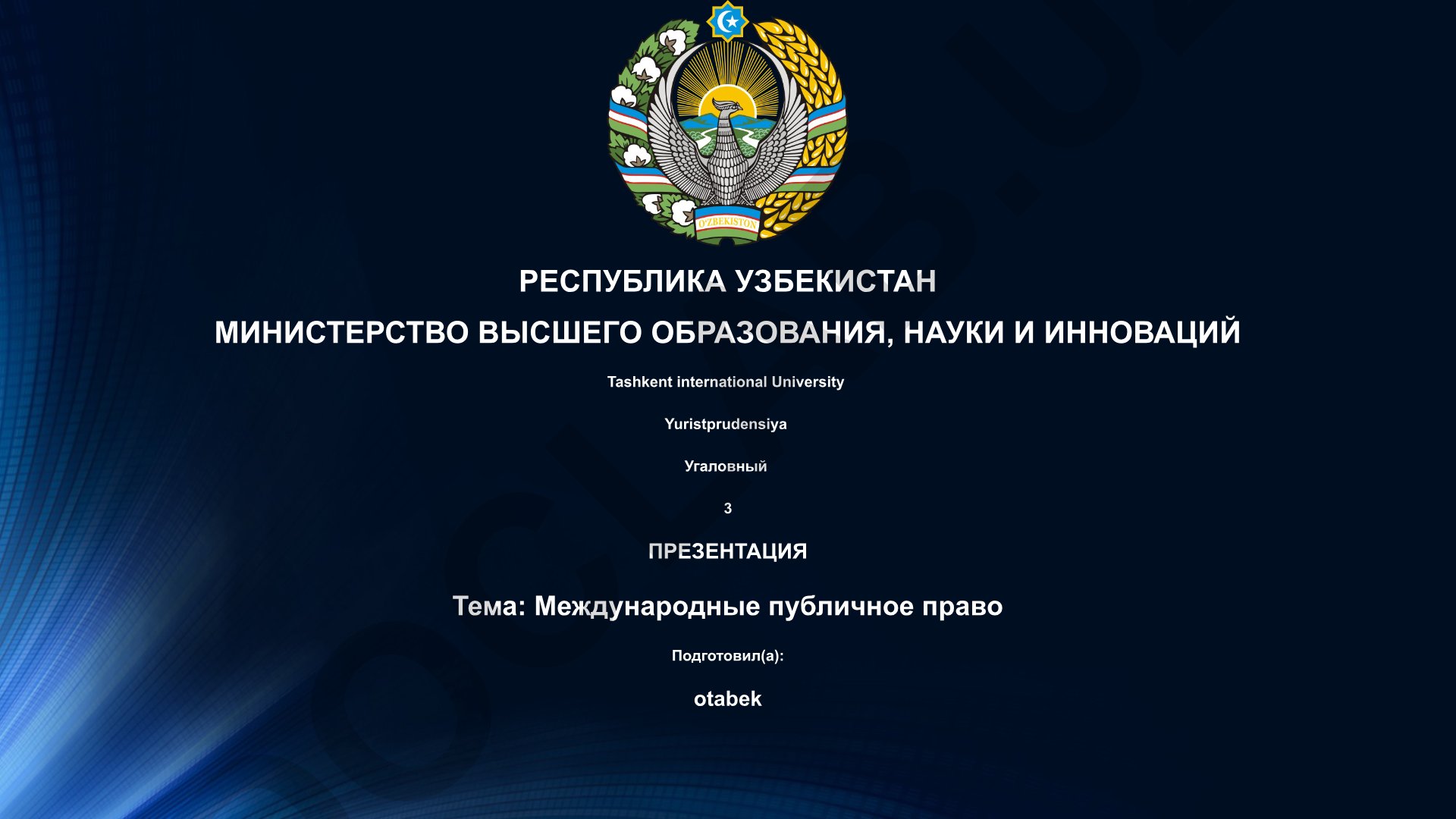 O'ZBEKISTON

РЕСПУБЛИКА УЗБЕКИСТАН

МИНИСТЕРСТВО ВЫСШЕГО ОБРАЗОВАНИЯ, НАУКИ И ИННОВАЦИЙ

Tashkent international University

Yuristprudensiya

Угаловный

3

ПРЕЗЕНТАЦИЯ

Тема: Международные публичное право

Подготовил(а):

otabek